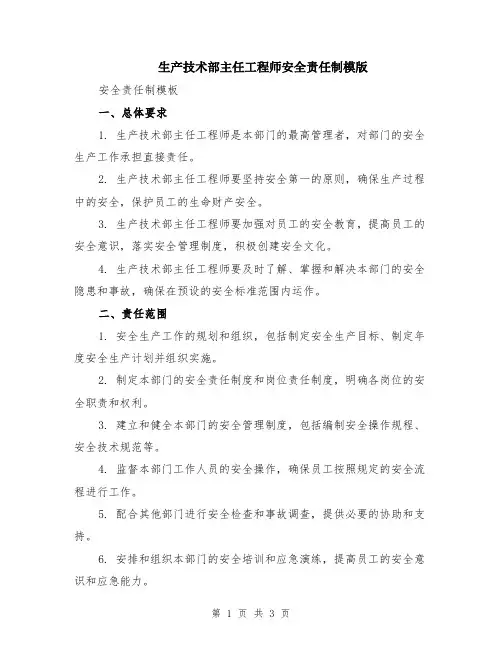 生产技术部主任工程师安全责任制模版

安全责任制模板

一、总体要求

1. 生产技术部主任工程师是本部门的最高管理者，对部门的安全生产工作承担直接责任。

2. 生产技术部主任工程师要坚持安全第一的原则，确保生产过程中的安全，保护员工的生命财产安全。

3. 生产技术部主任工程师要加强对员工的安全教育，提高员工的安全意识，落实安全管理制度，积极创建安全文化。

4. 生产技术部主任工程师要及时了解、掌握和解决本部门的安全隐患和事故，确保在预设的安全标准范围内运作。

二、责任范围

1. 安全生产工作的规划和组织，包括制定安全生产目标、制定年度安全生产计划并组织实施。

2. 制定本部门的安全责任制度和岗位责任制度，明确各岗位的安全职责和权利。

3. 建立和健全本部门的安全管理制度，包括编制安全操作规程、安全技术规范等。

4. 监督本部门工作人员的安全操作，确保员工按照规定的安全流程进行工作。

5. 配合其他部门进行安全检查和事故调查，提供必要的协助和支持。

6. 安排和组织本部门的安全培训和应急演练，提高员工的安全意识和应急能力。

第 1 页 共 3 页